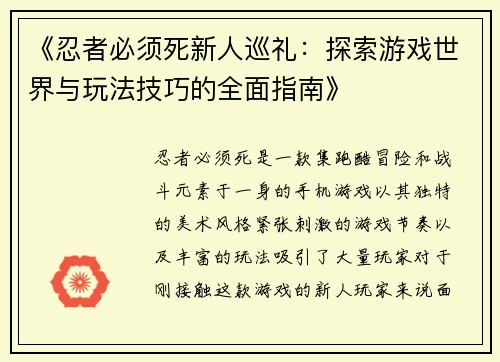 《忍者必须死新人巡礼：探索游戏世界与玩法技巧的全面指南》

忍者必须死是一款集跑酷冒险和战斗元素于一身的手机游戏以其独特的美术风格紧张刺激的游戏节奏以及丰富的玩法吸引了大量玩家对于刚接触这款游戏的新人玩家来说面